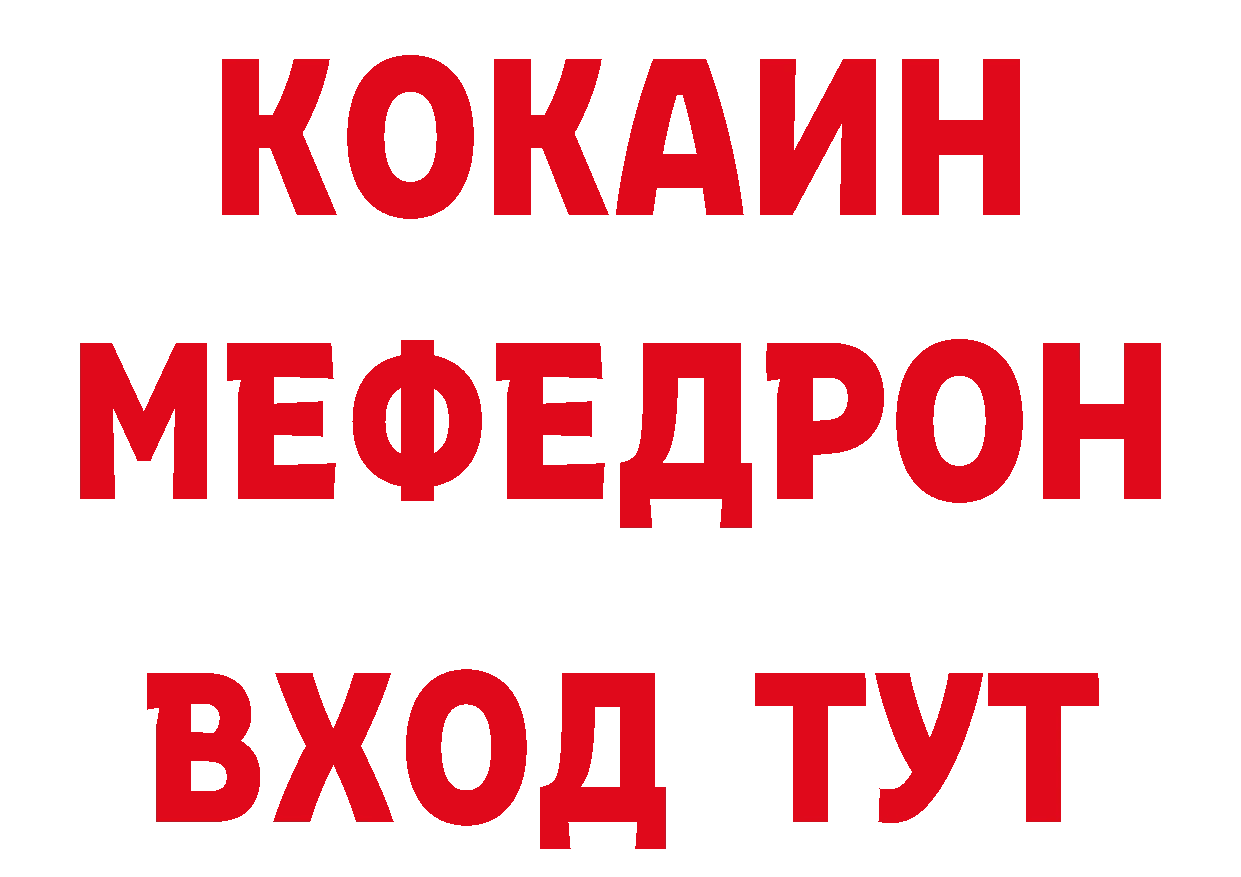 КОКАИН
МЕФЕДРОН
ВХОД ТУТ